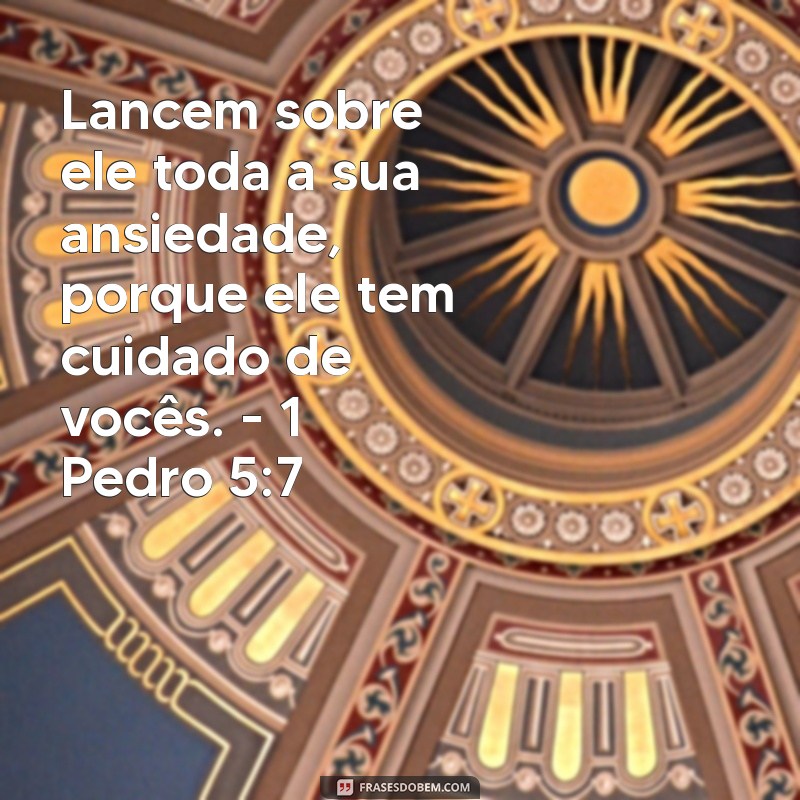 Lancem sobre ele toda a sua ansiedade, porque ele tem cuidado de vocês. - 1 Pedro 5:7

FRASESDOBEM.COM